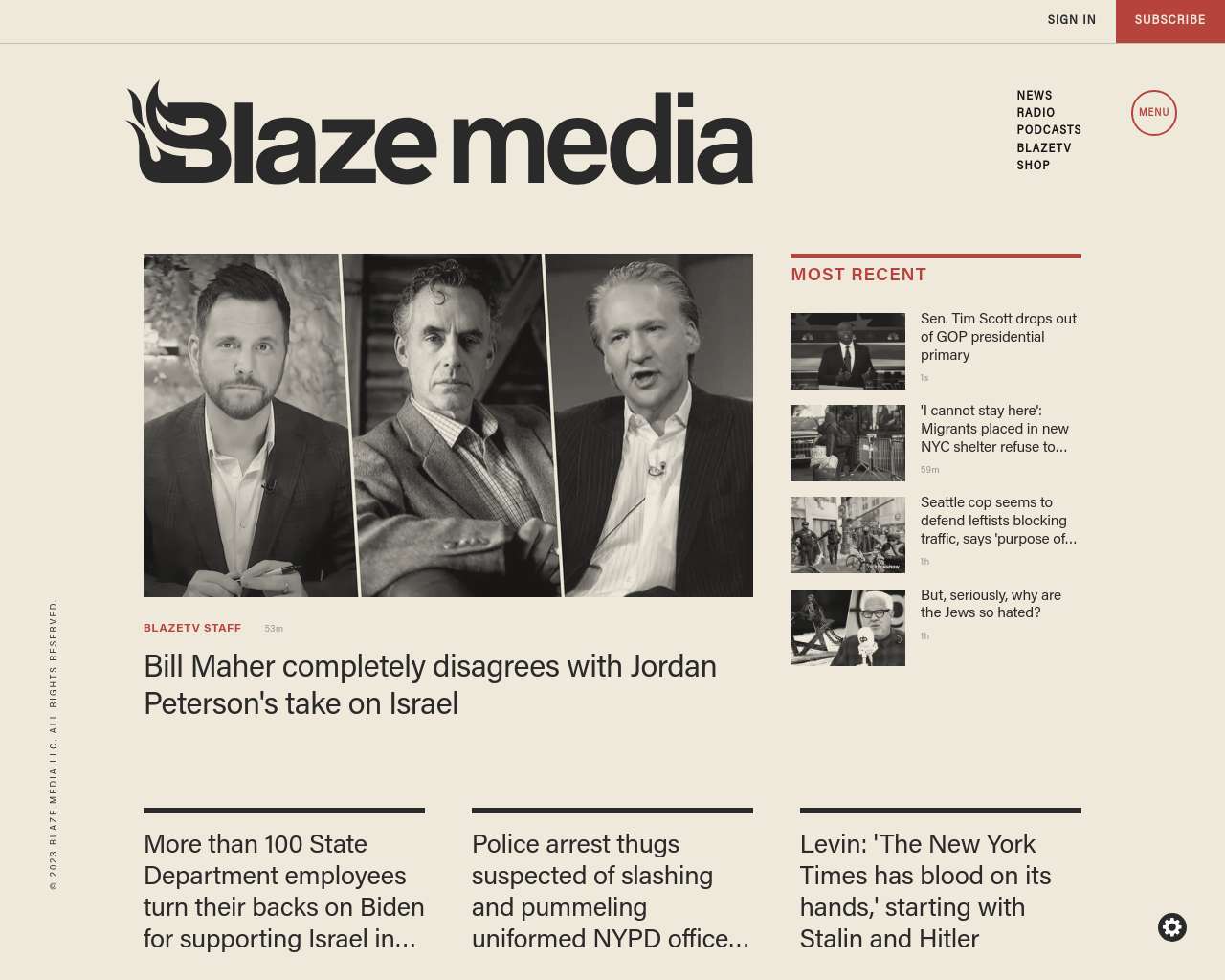 SIGN IN
SUBSCRIBE

Blaze media

NEWS
RADIO
PODCASTS
BLAZETV
SHOP

MENU

BLAZETV STAFF 53m

Bill Maher completely disagrees with Jordan Peterson's take on Israel

MOST RECENT

Sen. Tim Scott drops out of GOP presidential primary
1s

'I cannot stay here': Migrants placed in new NYC shelter refuse to...
59m

Seattle cop seems to defend leftists blocking traffic, says 'purpose of...
1h

But, seriously, why are the Jews so hated?
1h

More than 100 State Department employees turn their backs on Biden for supporting Israel in...

Police arrest thugs suspected of slashing and pummeling uniformed NYPD office...

Levin: 'The New York Times has blood on its hands,' starting with Stalin and Hitler

© 2023 BLAZE MEDIA LLC. ALL RIGHTS RESERVED.